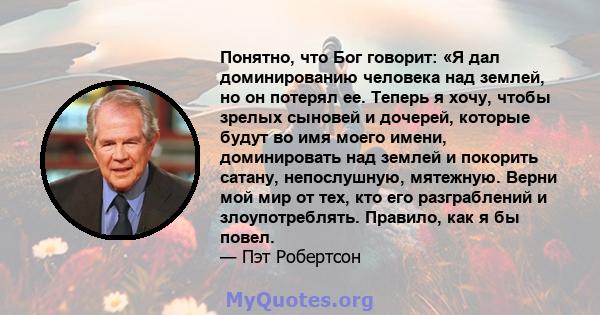 Понятно, что Бог говорит: «Я дал доминированию человека над землей, но он потерял ее. Теперь я хочу, чтобы зрелых сыновей и дочерей, которые будут во имя моего имени, доминировать над землей и покорить сатану, непослушную, мятежную. Верни мой мир от тех, кто его разграблений и злоупотреблять. Правило, как я бы повел.
— Пэт Робертсон

MyQuotes.org